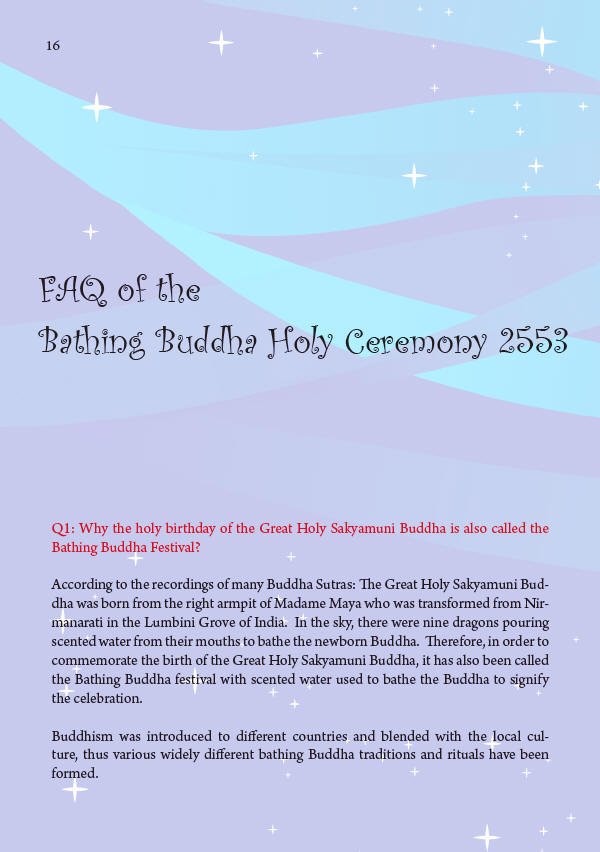 16

FAQ of the
Bathing Buddha Holy Ceremony 2553

Q1: Why the holy birthday of the Great Holy Sakyamuni Buddha is also called the Bathing Buddha Festival?

According to the recordings of many Buddha Sutras: The Great Holy Sakyamuni Buddha was born from the right armpit of Madame Maya who was transformed from Nirmanarati in the Lumbini Grove of India. In the sky, there were nine dragons pouring scented water from their mouths to bathe the newborn Buddha. Therefore, in order to commemorate the birth of the Great Holy Sakyamuni Buddha, it has also been called the Bathing Buddha festival with scented water used to bathe the Buddha to signify the celebration.

Buddhism was introduced to different countries and blended with the local culture, thus various widely different bathing Buddha traditions and rituals have been formed.